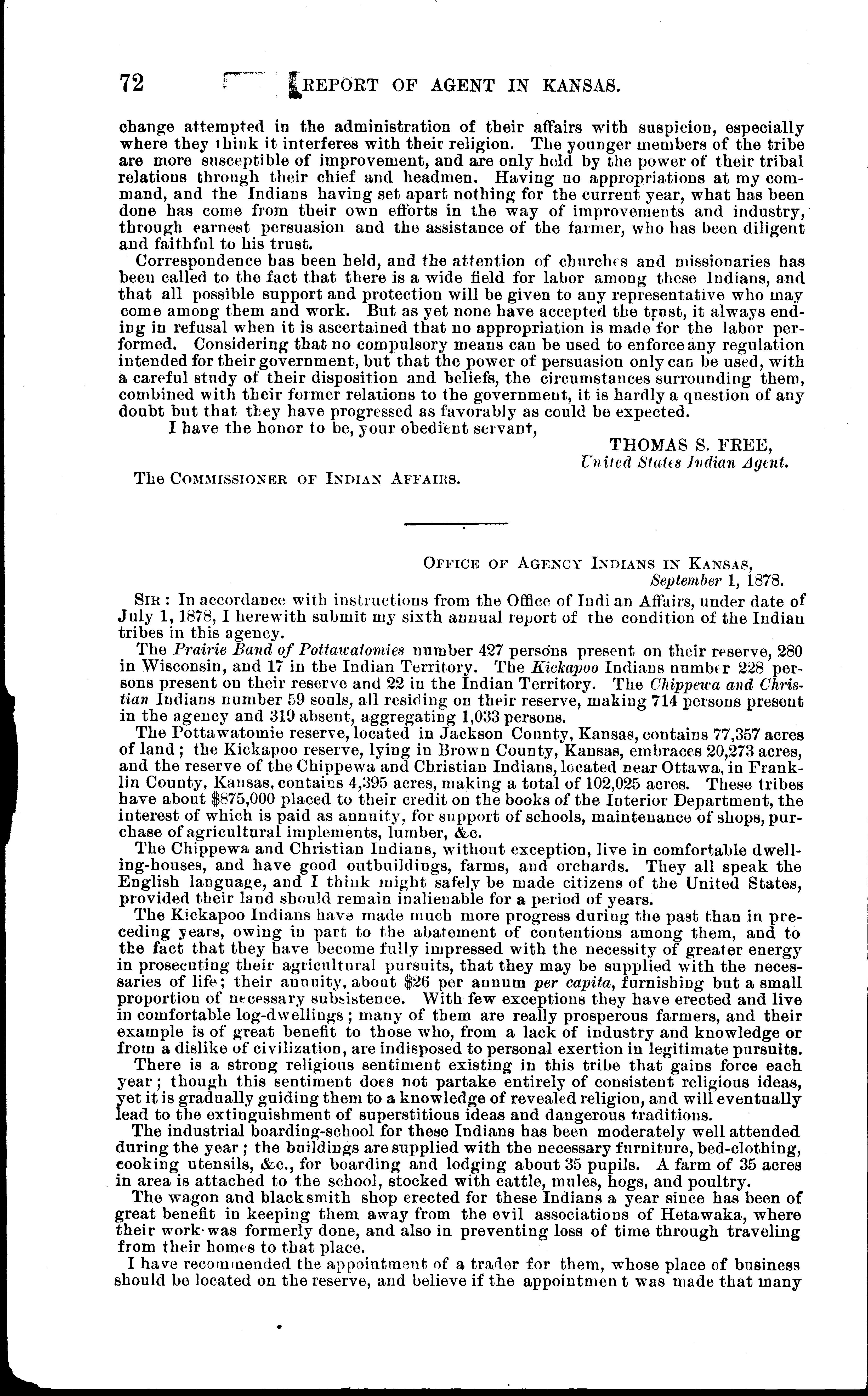 72 REPORT OF AGENT IN KANSAS.

change attempted in the administration of their affairs with suspicion, especially where they think it interferes with their religion. The younger members of the tribe are more susceptible of improvement, and are only held by the power of their tribal relations through their chief and headmen. Having no appropriations at my command, and the Indians having set apart nothing for the current year, what has been done has come from their own efforts in the way of improvements and industry, through earnest persuasion and the assistance of the farmer, who has been diligent and faithful to his trust.

Correspondence has been held, and the attention of churches and missionaries has been called to the fact that there is a wide field for labor among these Indians, and that all possible support and protection will be given to any representative who may come among them and work. But as yet none have accepted the trust, it always ending in refusal when it is ascertained that no appropriation is made for the labor performed. Considering that no compulsory means can be used to enforce any regulation intended for their government, but that the power of persuasion only can be used, with a careful study of their disposition and beliefs, the circumstances surrounding them, combined with their former relations to the government, it is hardly a question of any doubt but that they have progressed as favorably as could be expected.

I have the honor to be, your obedient servant,

THOMAS S. FREE,
United States Indian Agent.

The COMMISSIONER OF INDIAN AFFAIRS.

OFFICE OF AGENCY INDIANS IN KANSAS,
September 1, 1878.

SIR: In accordance with instructions from the Office of Indian Affairs, under date of July 1, 1878, I herewith submit my sixth annual report of the condition of the Indian tribes in this agency.

The Prairie Band of Pottawatomies number 427 persons present on their reserve, 280 in Wisconsin, and 17 in the Indian Territory. The Kickapoo Indians number 228 persons present on their reserve and 22 in the Indian Territory. The Chippewa and Christian Indians number 59 souls, all residing on their reserve, making 714 persons present in the agency and 319 absent, aggregating 1,033 persons.

The Pottawatomie reserve, located in Jackson County, Kansas, contains 77,357 acres of land; the Kickapoo reserve, lying in Brown County, Kansas, embraces 20,273 acres, and the reserve of the Chippewa and Christian Indians, located near Ottawa, in Franklin County, Kansas, contains 4,395 acres, making a total of 102,025 acres. These tribes have about $875,000 placed to their credit on the books of the Interior Department, the interest of which is paid as annuity, for support of schools, maintenance of shops, purchase of agricultural implements, lumber, &c.

The Chippewa and Christian Indians, without exception, live in comfortable dwelling-houses, and have good outbuildings, farms, and orchards. They all speak the English language, and I think might safely be made citizens of the United States, provided their land should remain inalienable for a period of years.

The Kickapoo Indians have made much more progress during the past than in preceding years, owing in part to the abatement of contentions among them, and to the fact that they have become fully impressed with the necessity of greater energy in prosecuting their agricultural pursuits, that they may be supplied with the necessaries of life; their annuity, about $26 per annum per capita, furnishing but a small proportion of necessary subsistence. With few exceptions they have erected and live in comfortable log-dwellings; many of them are really prosperous farmers, and their example is of great benefit to those who, from a lack of industry and knowledge or from a dislike of civilization, are indisposed to personal exertion in legitimate pursuits.

There is a strong religious sentiment existing in this tribe that gains force each year; though this sentiment does not partake entirely of consistent religious ideas, yet it is gradually guiding them to a knowledge of revealed religion, and will eventually lead to the extinguishment of superstitious ideas and dangerous traditions.

The industrial boarding-school for these Indians has been moderately well attended during the year; the buildings are supplied with the necessary furniture, bed-clothing, cooking utensils, &c., for boarding and lodging about 35 pupils. A farm of 35 acres in area is attached to the school, stocked with cattle, mules, hogs, and poultry.

The wagon and blacksmith shop erected for these Indians a year since has been of great benefit in keeping them away from the evil associations of Hetawaka, where their work was formerly done, and also in preventing loss of time through traveling from their homes to that place.

I have recommended the appointment of a trader for them, whose place of business should be located on the reserve, and believe if the appointment was made that many